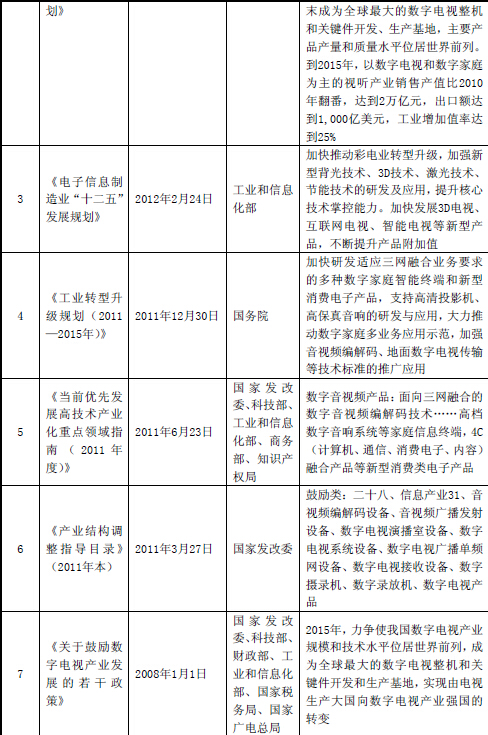 |  | 划》 |  |  | 末成为全球最大的数字电视整机和关键件开发、生产基地，主要产品产量和质量水平位居世界前列。到2015年，以数字电视和数字家庭为主的视听产业销售产值比2010年翻番，达到2万亿元，出口额达到1,000亿美元，工业增加值率达到25% |
|---|---|---|---|---|
| 3 | 《电子信息制造业“十二五”发展规划》 | 2012年2月24日 | 工业和信息化部 | 加快推动彩电业转型升级，加强新型背光技术、3D技术、激光技术、节能技术的研发及应用，提升核心技术掌控能力。加快发展3D电视、互联网电视、智能电视等新型产品，不断提升产品附加值 |
| 4 | 《工业转型升级规划（2011—2015年）》 | 2011年12月30日 | 国务院 | 加快研发适应三网融合业务要求的多种数字家庭智能终端和新型消费电子产品，支持高清投影机、高保真音响的研发与应用，大力推动数字家庭多业务应用示范，加强音视频编解码、地面数字电视传输等技术标准的推广应用 |
| 5 | 《当前优先发展高技术产业化重点领域指南（2011年度）》 | 2011年6月23日 | 国家发改委、科技部、工业和信息化部、商务部、知识产权局 | 数字音视频产品：面向三网融合的数字音视频编解码技术……高档数字音响系统等家庭信息终端，4C（计算机、通信、消费电子、内容）融合产品等新型消费类电子产品 |
| 6 | 《产业结构调整指导目录》（2011年本） | 2011年3月27日 | 国家发改委 | 鼓励类：二十八、信息产业31、音视频编解码设备、音视频广播发射设备、数字电视演播室设备、数字电视系统设备、数字电视广播单频网设备、数字电视接收设备、数字摄录机、数字录放机、数字电视产品 |
| 7 | 《关于鼓励数字电视产业发展的若干政策》 | 2008年1月1日 | 国家发改委、科技部、财政部、工业和信息化部、国家税务局、国家广电总局 | 2015年，力争使我国数字电视产业规模和技术水平位居世界前列，成为全球最大的数字电视整机和关键件开发和生产基地，实现由电视生产大国向数字电视产业强国的转变 |